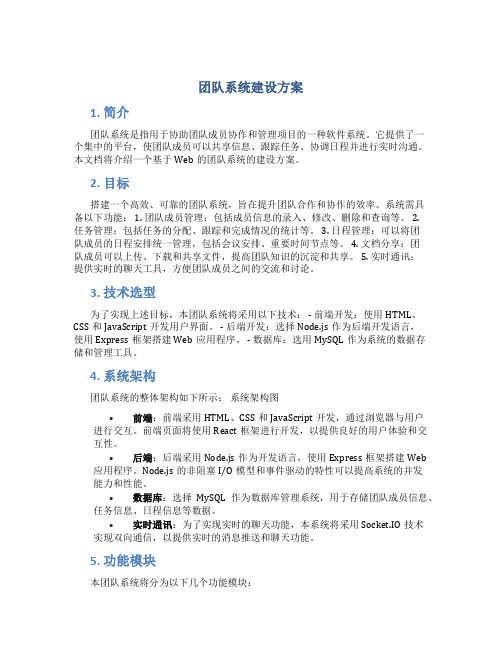 团队系统建设方案

1. 简介

团队系统是指用于协助团队成员协作和管理项目的一种软件系统。它提供了一个集中的平台，使团队成员可以共享信息、跟踪任务、协调日程并进行实时沟通。本文档将介绍一个基于 Web 的团队系统的建设方案。

2. 目标

搭建一个高效、可靠的团队系统，旨在提升团队合作和协作的效率。系统需具备以下功能： 1. 团队成员管理：包括成员信息的录入、修改、删除和查询等。 2. 任务管理：包括任务的分配、跟踪和完成情况的统计等。 3. 日程管理：可以将团队成员的日程安排统一管理，包括会议安排、重要时间节点等。 4. 文档分享：团队成员可以上传、下载和共享文件，提高团队知识的沉淀和共享。 5. 实时通讯：提供实时的聊天工具，方便团队成员之间的交流和讨论。

3. 技术选型

为了实现上述目标，本团队系统将采用以下技术： - 前端开发：使用 HTML、CSS 和 JavaScript 开发用户界面。 - 后端开发：选择 Node.js 作为后端开发语言，使用 Express 框架搭建 Web 应用程序。 - 数据库：选用 MySQL 作为系统的数据存储和管理工具。

4. 系统架构

团队系统的整体架构如下所示： 系统架构图

• 前端：前端采用 HTML、CSS 和 JavaScript 开发，通过浏览器与用户进行交互。前端页面将使用 React 框架进行开发，以提供良好的用户体验和交互性。

• 后端：后端采用 Node.js 作为开发语言，使用 Express 框架搭建 Web 应用程序。Node.js 的非阻塞 I/O 模型和事件驱动的特性可以提高系统的并发能力和性能。

• 数据库：选择 MySQL 作为数据库管理系统，用于存储团队成员信息、任务信息、日程信息等数据。

• 实时通讯：为了实现实时的聊天功能，本系统将采用 Socket.IO 技术实现双向通信，以提供实时的消息推送和聊天功能。

5. 功能模块

本团队系统将分为以下几个功能模块：